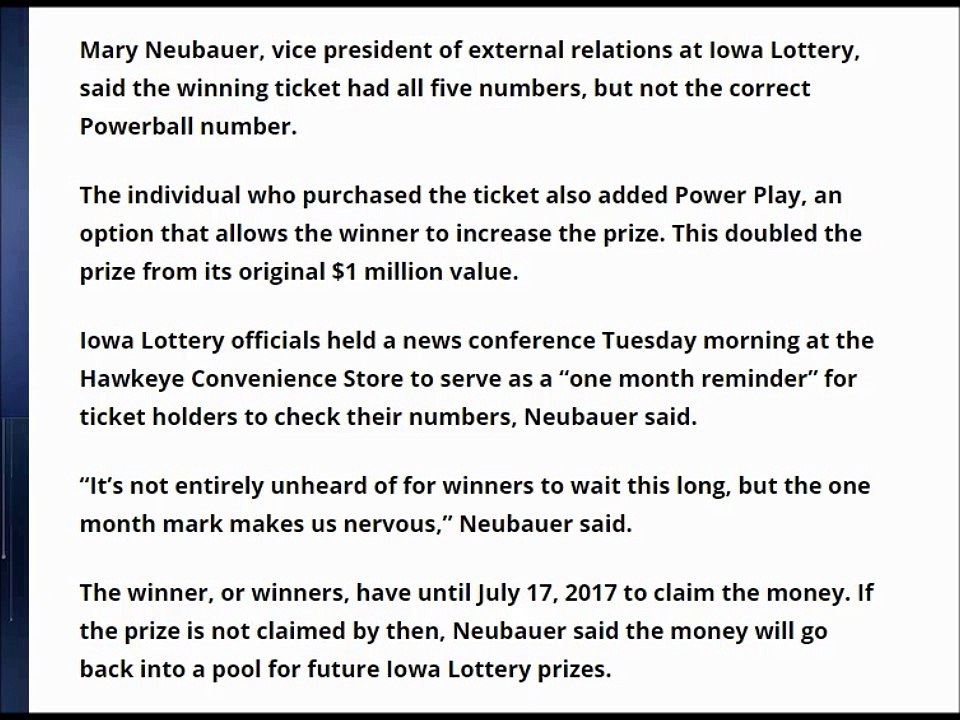 Mary Neubauer, vice president of external relations at Iowa Lottery, said the winning ticket had all five numbers, but not the correct Powerball number.

The individual who purchased the ticket also added Power Play, an option that allows the winner to increase the prize. This doubled the prize from its original $1 million value.

Iowa Lottery officials held a news conference Tuesday morning at the Hawkeye Convenience Store to serve as a “one month reminder” for ticket holders to check their numbers, Neubauer said.

“It’s not entirely unheard of for winners to wait this long, but the one month mark makes us nervous,” Neubauer said.

The winner, or winners, have until July 17, 2017 to claim the money. If the prize is not claimed by then, Neubauer said the money will go back into a pool for future Iowa Lottery prizes.